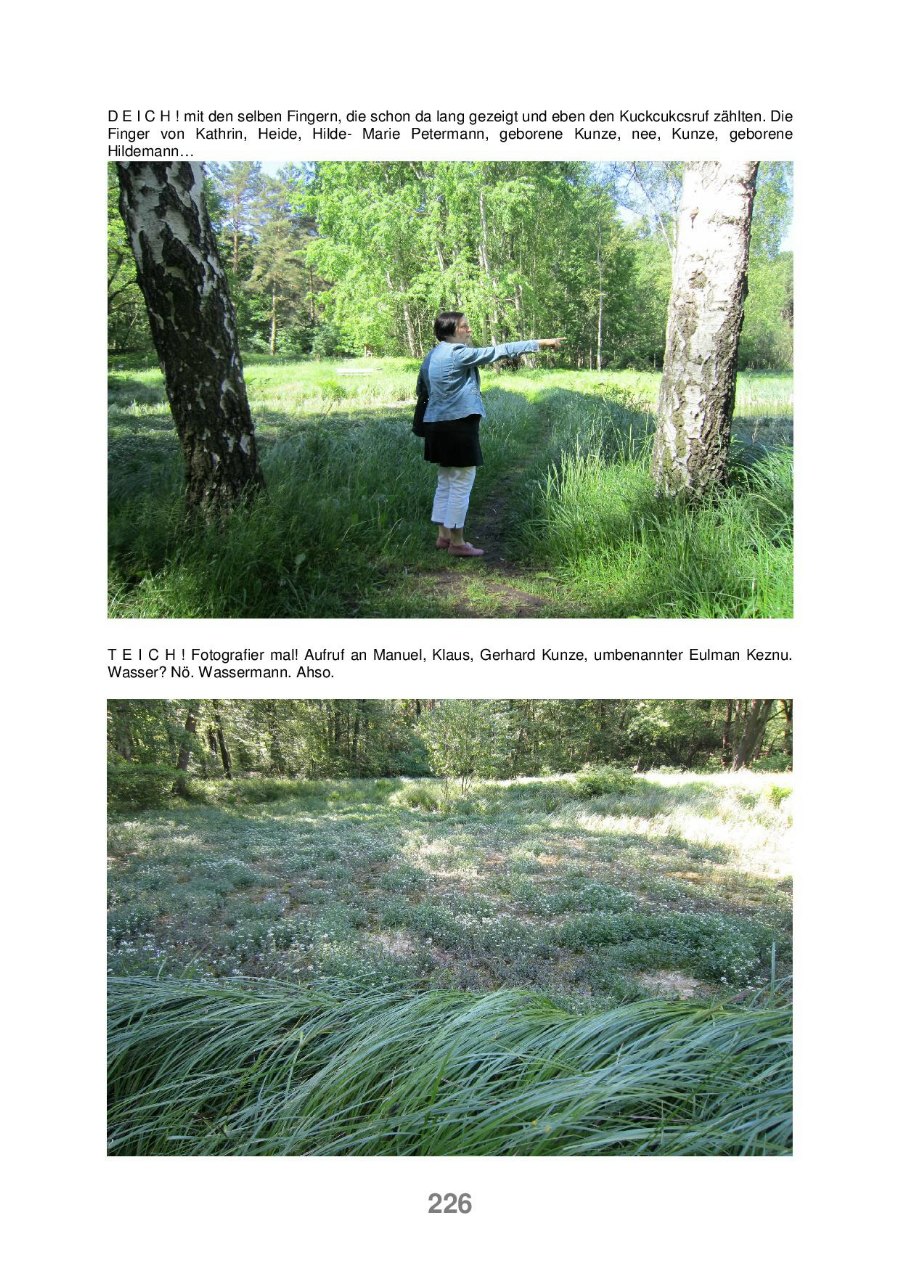 D E I C H ! mit den selben Fingern, die schon da lang gezeigt und eben den Kuckcukcsruf zählten. Die Finger von Kathrin, Heide, Hilde- Marie Petermann, geborene Kunze, nee, Kunze, geborene Hildemann…

T E I C H ! Fotografier mal! Aufruf an Manuel, Klaus, Gerhard Kunze, umbenannter Eulman Keznu. Wasser? Nö. Wassermann. Ahso.

226